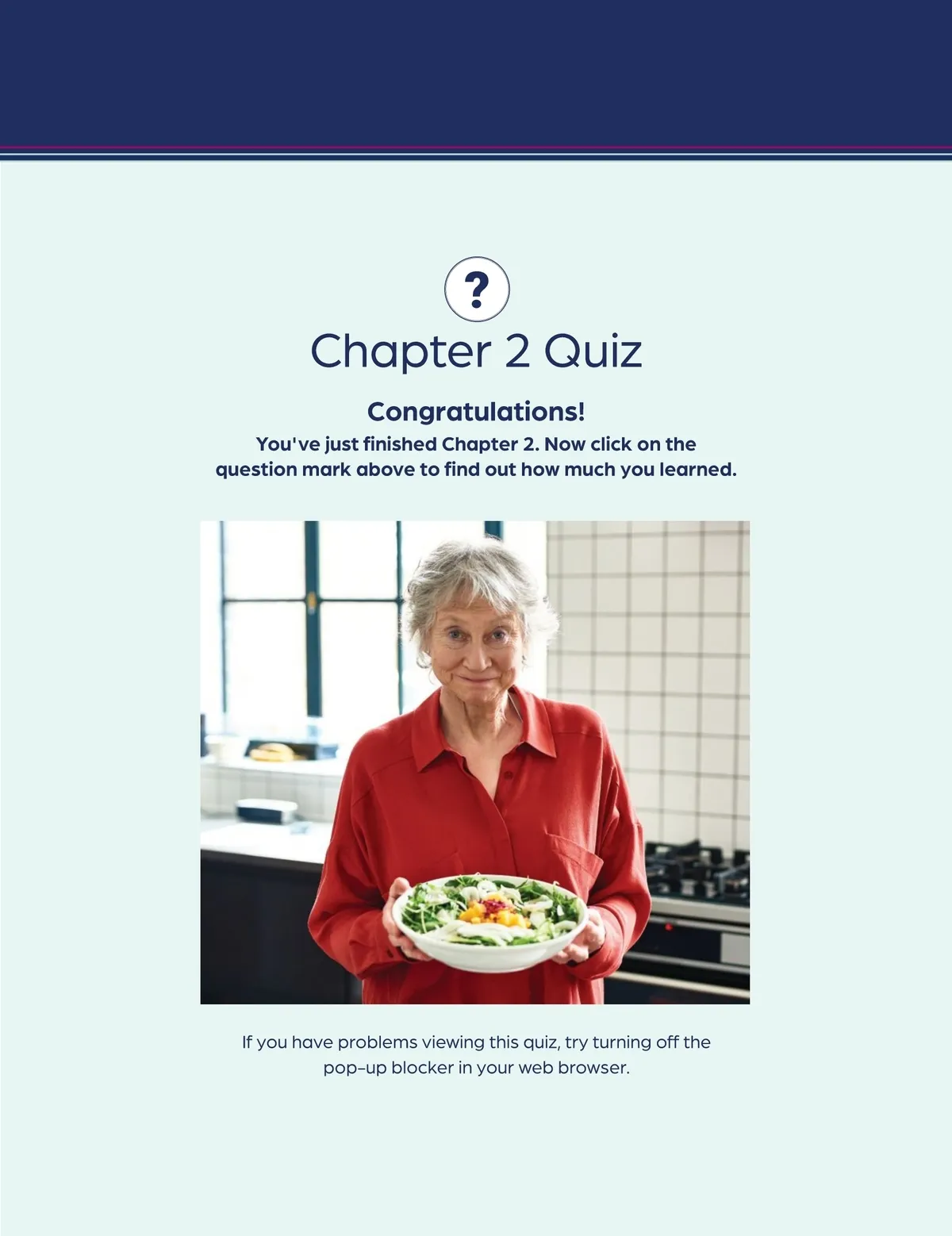 ?

Chapter 2 Quiz

Congratulations!

You've just finished Chapter 2. Now click on the question mark above to find out how much you learned.

If you have problems viewing this quiz, try turning off the pop-up blocker in your web browser.